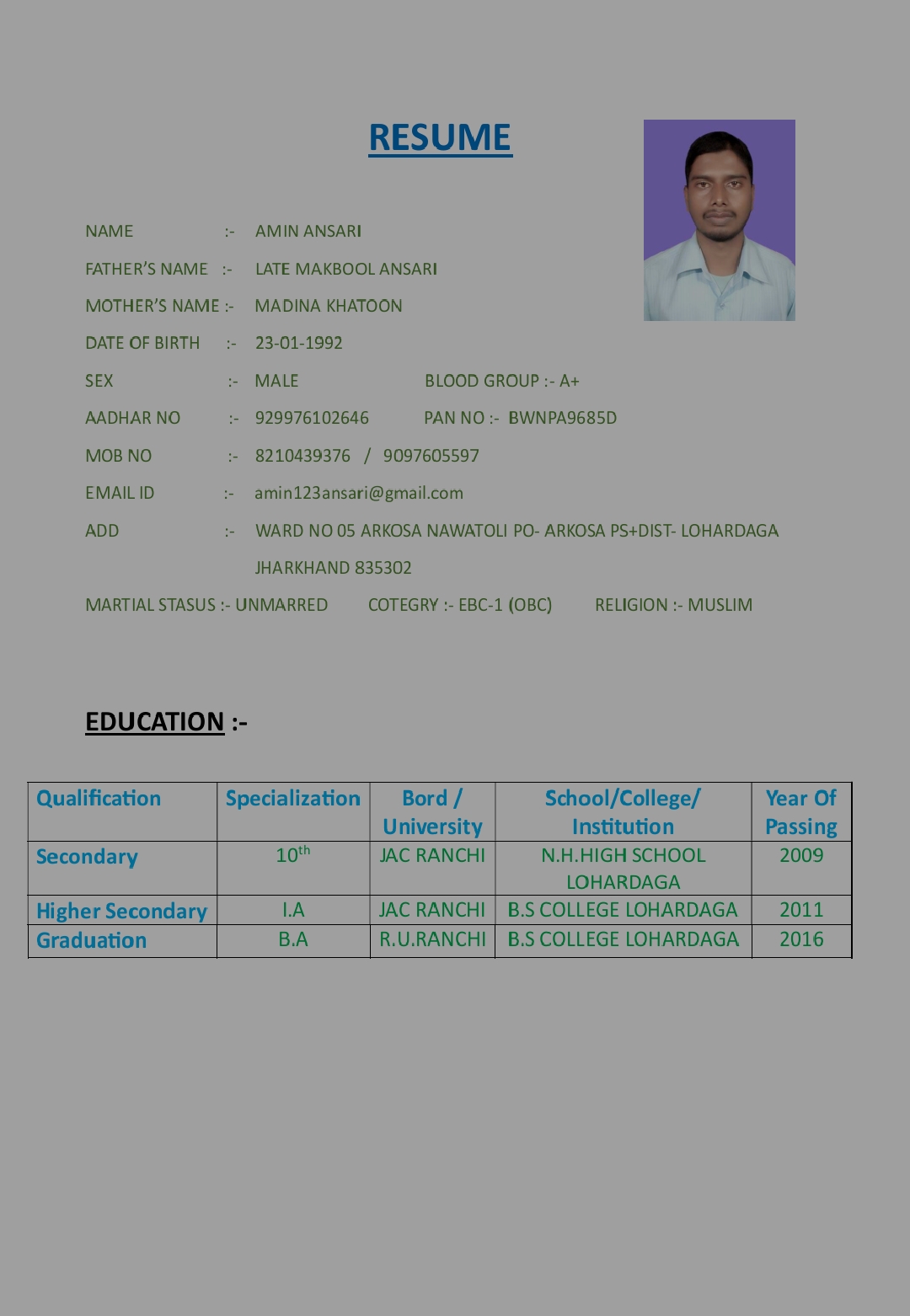 RESUME

NAME :- AMIN ANSARI

FATHER'S NAME :- LATE MAKBOOL ANSARI

MOTHER'S NAME :- MADINA KHATOON

DATE OF BIRTH :- 23-01-1992

SEX :- MALE BLOOD GROUP :- A+

AADHAR NO :- 929976102646 PAN NO :- BWNPA9685D

MOB NO :- 8210439376 / 9097605597

EMAIL ID :- amin123ansari@gmail.com

ADD :- WARD NO 05 ARKOSA NAWATOLI PO- ARKOSA PS+DIST- LOHARDAGA JHARKHAND 835302

MARTIAL STASUS :- UNMARRED COTEGRY :- EBC-1 (OBC) RELIGION :- MUSLIM

EDUCATION :-

| Qualification | Specialization | Bord / University | School/College/ Institution | Year Of Passing |
|---|---|---|---|---|
| Secondary | $10^{th}$ | JAC RANCHI | N.H.HIGH SCHOOL LOHARDAGA | 2009 |
| Higher Secondary | I.A | JAC RANCHI | B.S COLLEGE LOHARDAGA | 2011 |
| Graduation | B.A | R.U.RANCHI | B.S COLLEGE LOHARDAGA | 2016 |